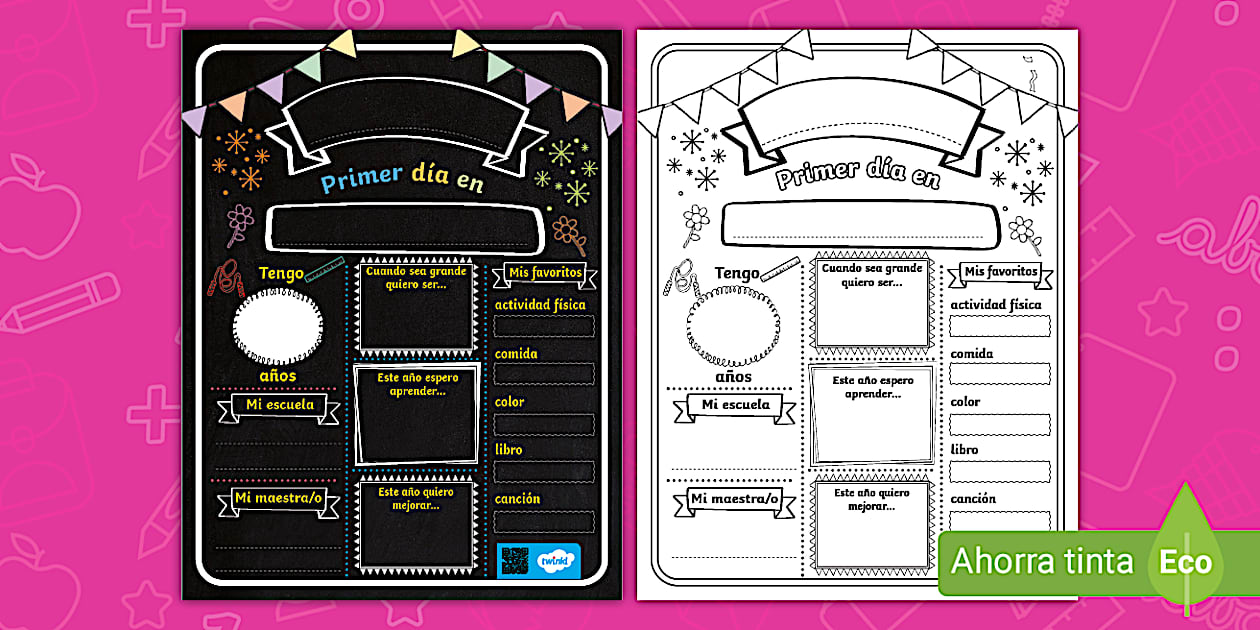 Primer día en

Tengo

años

Mi escuela

Mi maestra/o

Cuando sea grande quiero ser...

Este año espero aprender...

Este año quiero mejorar...

Mis favoritos

actividad física

comida

color

libro

canción

twinkl

Primer día en

Tengo

años

Mi escuela

Mi maestra/o

Cuando sea grande quiero ser...

Este año espero aprender...

Este año quiero mejorar...

Mis favoritos

actividad física

comida

color

libro

canción

Ahorra tinta Eco